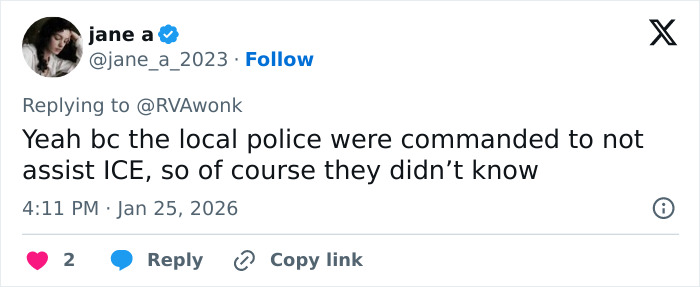 jane a
@jane_a_2023 · Follow

Replying to @RVAwonk

Yeah bc the local police were commanded to not assist ICE, so of course they didn’t know

4:11 PM · Jan 25, 2026

2 Reply Copy link